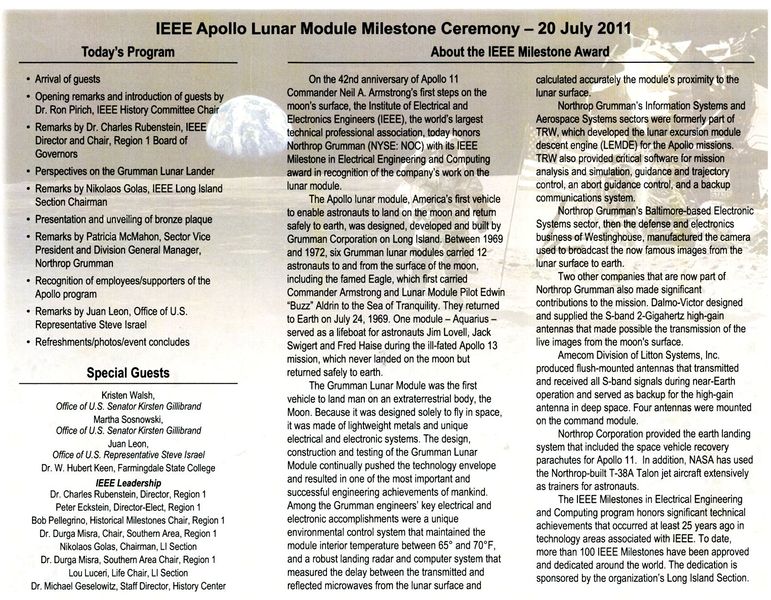 IEEE Apollo Lunar Module Milestone Ceremony – 20 July 2011

Today's Program

• Arrival of guests
• Opening remarks and introduction of guests by Dr. Ron Pirich, IEEE History Committee Chair
• Remarks by Dr. Charles Rubenstein, IEEE Director and Chair, Region 1 Board of Governors
• Perspectives on the Grumman Lunar Lander
• Remarks by Nikolaos Golas, IEEE Long Island Section Chairman
• Presentation and unveiling of bronze plaque
• Remarks by Patricia McMahon, Sector Vice President and Division General Manager, Northrop Grumman
• Recognition of employees/supporters of the Apollo program
• Remarks by Juan Leon, Office of U.S. Representative Steve Israel
• Refreshments/photos/event concludes

Special Guests

Kristen Walsh,
Office of U.S. Senator Kirsten Gillibrand
Martha Sosnowski,
Office of U.S. Senator Kirsten Gillibrand
Juan Leon,
Office of U.S. Representative Steve Israel
Dr. W. Hubert Keen, Farmingdale State College
IEEE Leadership
Dr. Charles Rubenstein, Director, Region 1
Peter Eckstein, Director-Elect, Region 1
Bob Pellegrino, Historical Milestones Chair, Region 1
Dr. Durga Misra, Chair, Southern Area, Region 1
Nikolaos Golas, Chairman, LI Section
Dr. Durga Misra, Southern Area Chair, Region 1
Lou Luceri, Life Chair, LI Section
Dr. Michael Geselowitz, Staff Director, History Center

About the IEEE Milestone Award

On the 42nd anniversary of Apollo 11 Commander Neil A. Armstrong's first steps on the moon's surface, the Institute of Electrical and Electronics Engineers (IEEE), the world's largest technical professional association, today honors Northrop Grumman (NYSE: NOC) with its IEEE Milestone in Electrical Engineering and Computing award in recognition of the company's work on the lunar module.

The Apollo lunar module, America's first vehicle to enable astronauts to land on the moon and return safely to earth, was designed, developed and built by Grumman Corporation on Long Island. Between 1969 and 1972, six Grumman lunar modules carried 12 astronauts to and from the surface of the moon, including the famed Eagle, which first carried Commander Armstrong and Lunar Module Pilot Edwin "Buzz" Aldrin to the Sea of Tranquility. They returned to Earth on July 24, 1969. One module – Aquarius – served as a lifeboat for astronauts Jim Lovell, Jack Swigert and Fred Haise during the ill-fated Apollo 13 mission, which never landed on the moon but returned safely to earth.

The Grumman Lunar Module was the first vehicle to land man on an extraterrestrial body, the Moon. Because it was designed solely to fly in space, it was made of lightweight metals and unique electrical and electronic systems. The design, construction and testing of the Grumman Lunar Module continually pushed the technology envelope and resulted in one of the most important and successful engineering achievements of mankind. Among the Grumman engineers' key electrical and electronic accomplishments were a unique environmental control system that maintained the module interior temperature between 65° and 70°F, and a robust landing radar and computer system that measured the delay between the transmitted and reflected microwaves from the lunar surface and calculated accurately the module's proximity to the lunar surface.

Northrop Grumman's Information Systems and Aerospace Systems sectors were formerly part of TRW, which developed the lunar excursion module descent engine (LEMDE) for the Apollo missions. TRW also provided critical software for mission analysis and simulation, guidance and trajectory control, an abort guidance control, and a backup communications system.

Northrop Grumman's Baltimore-based Electronic Systems sector, then the defense and electronics business of Westinghouse, manufactured the camera used to broadcast the now famous images from the lunar surface to earth.

Two other companies that are now part of Northrop Grumman also made significant contributions to the mission. Dalmo-Victor designed and supplied the S-band 2-Gigahertz high-gain antennas that made possible the transmission of the live images from the moon's surface.

Amecom Division of Litton Systems, Inc. produced flush-mounted antennas that transmitted and received all S-band signals during near-Earth operation and served as backup for the high-gain antenna in deep space. Four antennas were mounted on the command module.

Northrop Corporation provided the earth landing system that included the space vehicle recovery parachutes for Apollo 11. In addition, NASA has used the Northrop-built T-38A Talon jet aircraft extensively as trainers for astronauts.

The IEEE Milestones in Electrical Engineering and Computing program honors significant technical achievements that occurred at least 25 years ago in technology areas associated with IEEE. To date, more than 100 IEEE Milestones have been approved and dedicated around the world. The dedication is sponsored by the organization's Long Island Section.